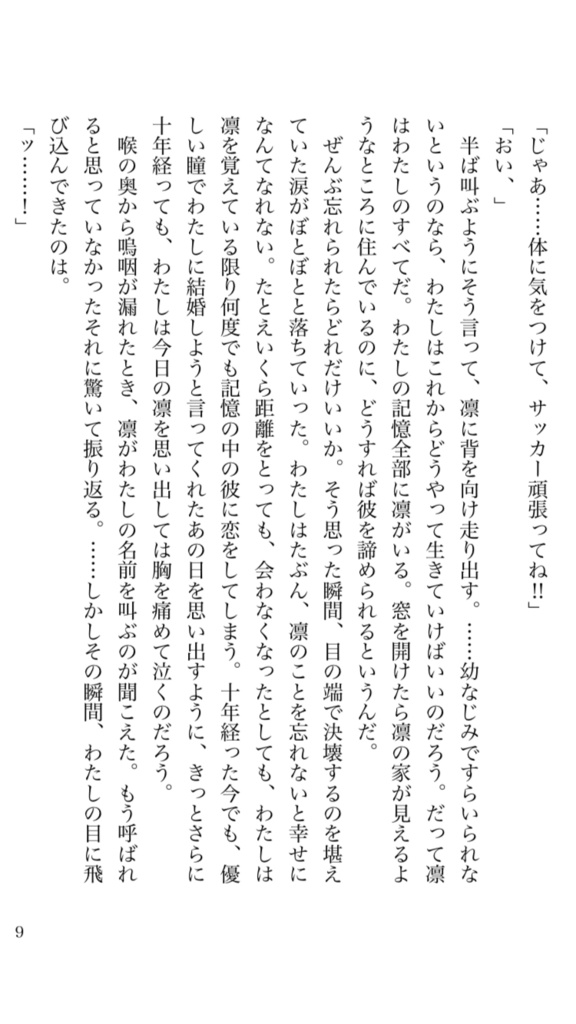 「じゃあ……体に気をつけて、サッカー頑張ってね!!」

「おい、」

半ば叫ぶようにそう言って、凛に背を向け走り出す。……幼なじみですらいられないというのなら、わたしはこれからどうやって生きていけばいいのだろう。だって凛はわたしのすべてだ。わたしの記憶全部に凛がいる。窓を開けたら凛の家が見えるようなところに住んでいるのに、どうすれば彼を諦められるというんだ。

ぜんぶ忘れられたらどれだけいいか。そう思った瞬間、目の端で決壊するのを堪えていた涙がぼとぼとと落ちていった。わたしはたぶん、凛のことを忘れないと幸せになんてなれない。たとえいくら距離をとっても、会わなくなったとしても、わたしは凛を覚えている限り何度でも記憶の中の彼に恋をしてしまう。十年経った今でも、優しい瞳でわたしに結婚しようと言ってくれたあの日を思い出すように、きっとさらに十年経っても、わたしは今日の凛を思い出しては胸を痛めて泣くのだろう。

喉の奥から嗚咽が漏れたとき、凛がわたしの名前を叫ぶのが聞こえた。もう呼ばれると思っていなかったそれに驚いて振り返る。……しかしその瞬間、わたしの目に飛び込んできたのは。

「ッ……!」

9